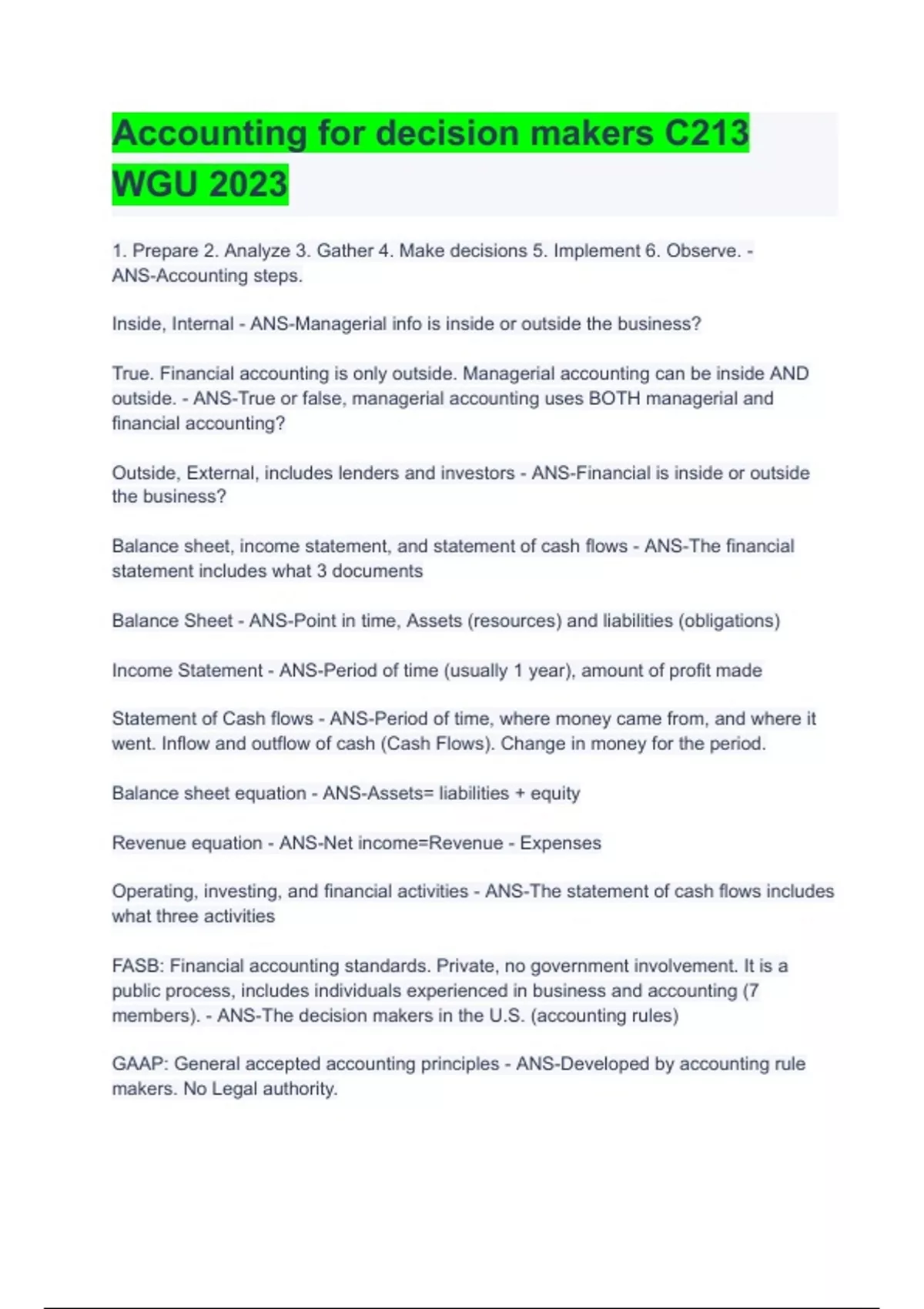 Accounting for decision makers C213 WGU 2023

1. Prepare 2. Analyze 3. Gather 4. Make decisions 5. Implement 6. Observe. - ANS-Accounting steps.

Inside, Internal - ANS-Managerial info is inside or outside the business?

True. Financial accounting is only outside. Managerial accounting can be inside AND outside. - ANS-True or false, managerial accounting uses BOTH managerial and financial accounting?

Outside, External, includes lenders and investors - ANS-Financial is inside or outside the business?

Balance sheet, income statement, and statement of cash flows - ANS-The financial statement includes what 3 documents

Balance Sheet - ANS-Point in time, Assets (resources) and liabilities (obligations)

Income Statement - ANS-Period of time (usually 1 year), amount of profit made

Statement of Cash flows - ANS-Period of time, where money came from, and where it went. Inflow and outflow of cash (Cash Flows). Change in money for the period.

Balance sheet equation - ANS-Assets= liabilities + equity

Revenue equation - ANS-Net income=Revenue - Expenses

Operating, investing, and financial activities - ANS-The statement of cash flows includes what three activities

FASB: Financial accounting standards. Private, no government involvement. It is a public process, includes individuals experienced in business and accounting (7 members). - ANS-The decision makers in the U.S. (accounting rules)

GAAP: General accepted accounting principles - ANS-Developed by accounting rule makers. No Legal authority.